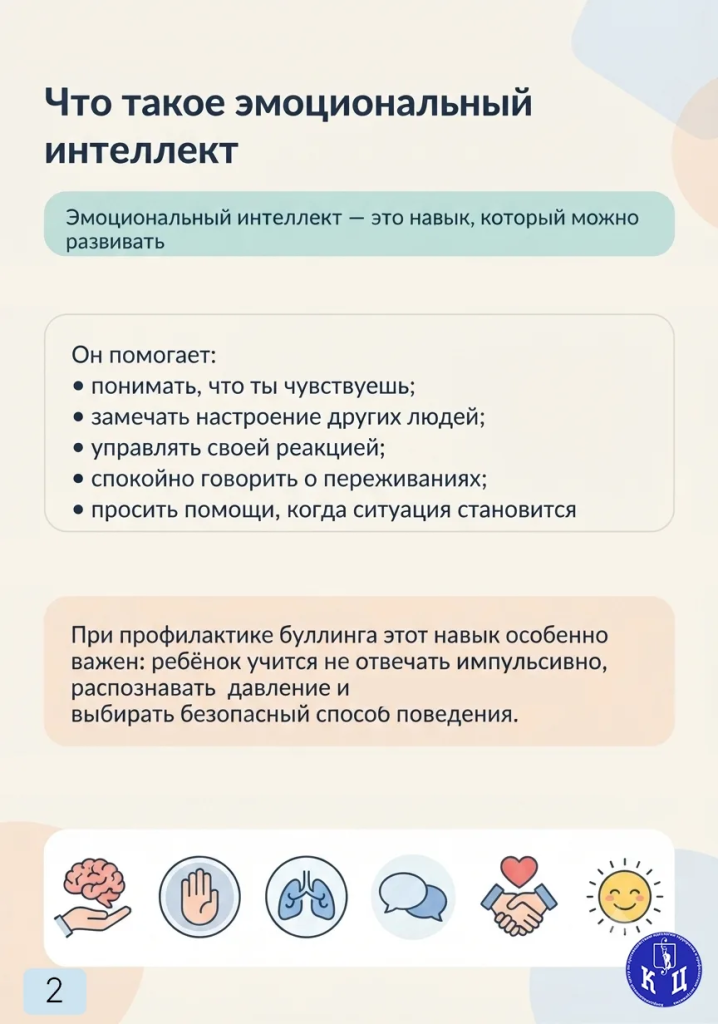 Что такое эмоциональный интеллект

Эмоциональный интеллект — это навык, который можно развивать

Он помогает:
• понимать, что ты чувствуешь;
• замечать настроение других людей;
• управлять своей реакцией;
• спокойно говорить о переживаниях;
• просить помощи, когда ситуация становится

При профилактике буллинга этот навык особенно важен: ребёнок учится не отвечать импульсивно, распознавать давление и выбирать безопасный способ поведения.

2

К Ц